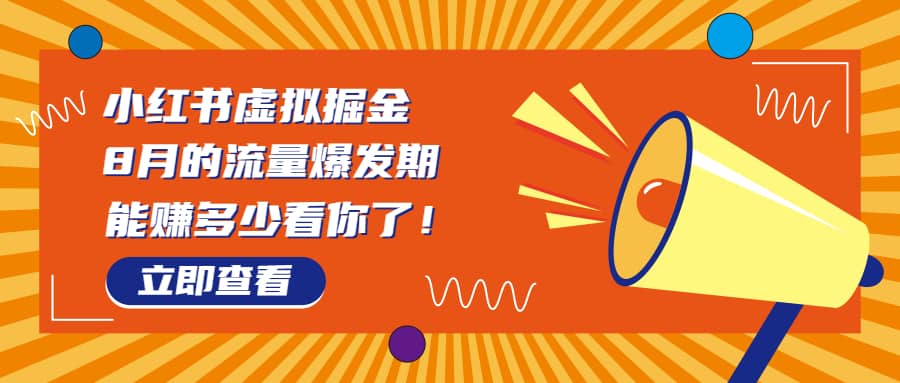 小红书虚拟掘金
8月的流量爆发期
能赚多少看你了！
立即查看